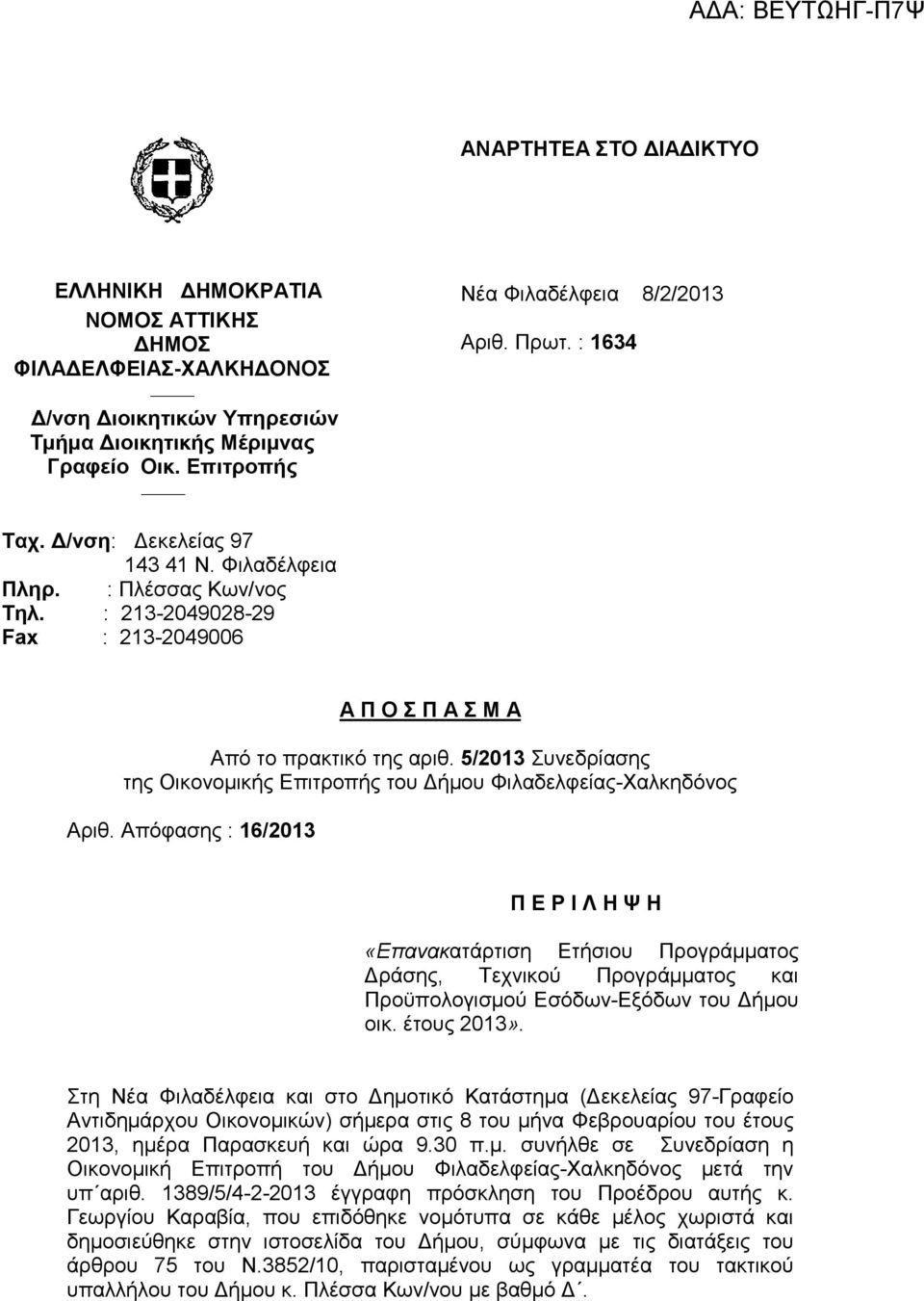 ΑΔΑ: ΒΕΥΤΩΗΓ-Π7Ψ

ΑΝΑΡΤΗΤΕΑ ΣΤΟ ΔΙΑΔΙΚΤΥΟ

ΕΛΛΗΝΙΚΗ ΔΗΜΟΚΡΑΤΙΑ
ΝΟΜΟΣ ΑΤΤΙΚΗΣ
ΔΗΜΟΣ
ΦΙΛΑΔΕΛΦΕΙΑΣ-ΧΑΛΚΗΔΟΝΟΣ

Δ/νση Διοικητικών Υπηρεσιών
Τμήμα Διοικητικής Μέριμνας
Γραφείο Οικ. Επιτροπής

Νέα Φιλαδέλφεια 8/2/2013
Αριθ. Πρωτ. : 1634

Ταχ. Δ/νση: Δεκελείας 97
143 41 Ν. Φιλαδέλφεια
Πληρ. : Πλέσσας Κων/νος
Τηλ. : 213-2049028-29
Fax : 213-2049006

Α Π Ο Σ Π Α Σ Μ Α

Από το πρακτικό της αριθ. 5/2013 Συνεδρίασης της Οικονομικής Επιτροπής του Δήμου Φιλαδελφείας-Χαλκηδόνος

Αριθ. Απόφασης : 16/2013

Π Ε Ρ Ι Λ Η Ψ Η

«Επανακατάρτιση Ετήσιου Προγράμματος Δράσης, Τεχνικού Προγράμματος και Προϋπολογισμού Εσόδων-Εξόδων του Δήμου οικ. έτους 2013».

Στη Νέα Φιλαδέλφεια και στο Δημοτικό Κατάστημα (Δεκελείας 97-Γραφείο Αντιδημάρχου Οικονομικών) σήμερα στις 8 του μήνα Φεβρουαρίου του έτους 2013, ημέρα Παρασκευή και ώρα 9.30 π.μ. συνήλθε σε Συνεδρίαση η Οικονομική Επιτροπή του Δήμου Φιλαδελφείας-Χαλκηδόνος μετά την υπ΄αριθ. 1389/5/4-2-2013 έγγραφη πρόσκληση του Προέδρου αυτής κ. Γεωργίου Καραβία, που επιδόθηκε νομότυπα σε κάθε μέλος χωριστά και δημοσιεύθηκε στην ιστοσελίδα του Δήμου, σύμφωνα με τις διατάξεις του άρθρου 75 του Ν.3852/10, παρισταμένου ως γραμματέα του τακτικού υπαλλήλου του Δήμου κ. Πλέσσα Κων/νου με βαθμό Δ΄.